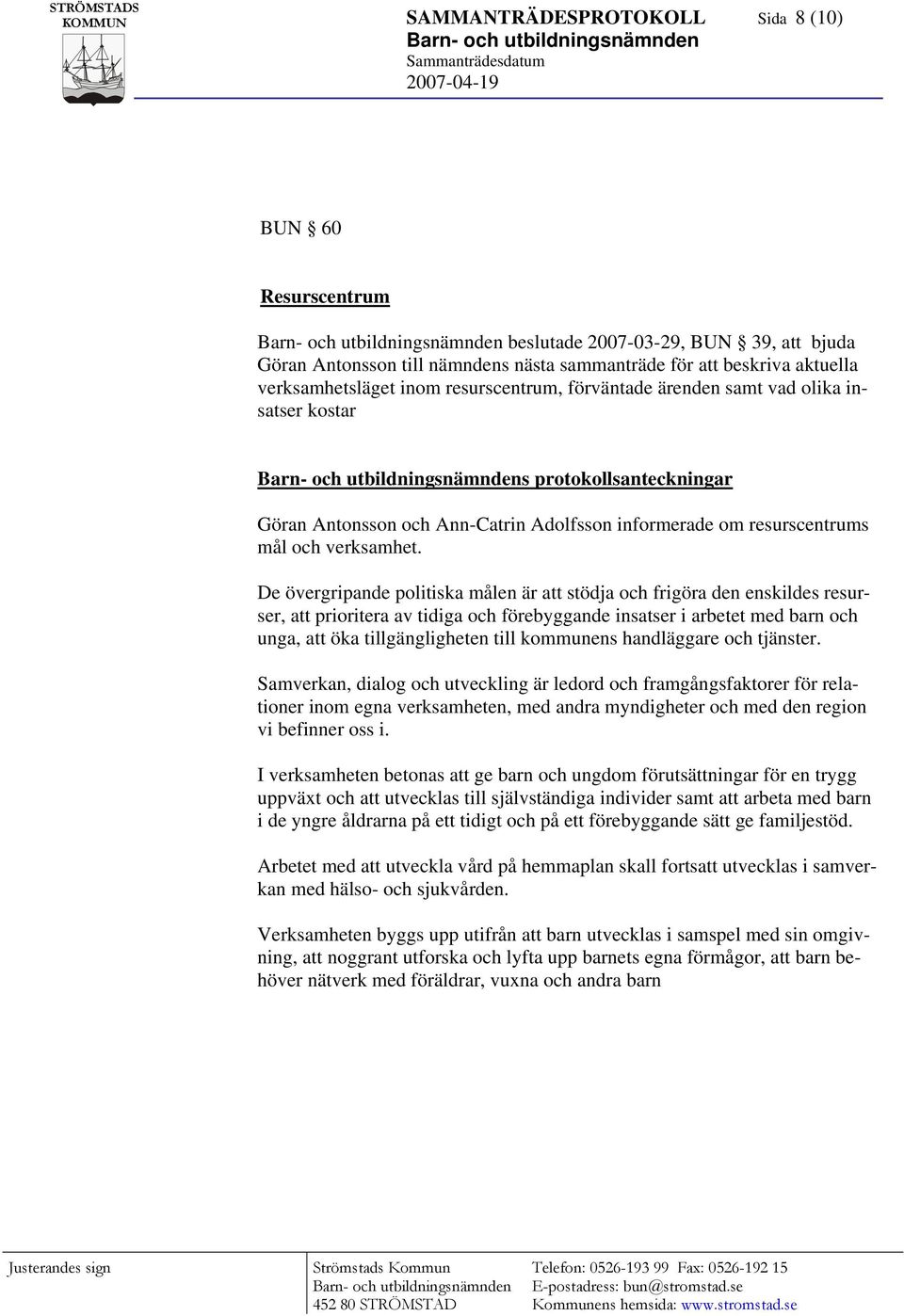 STRÖMSTADS KOMMUN

SAMMANTRÄDESPROTOKOLL
Barn- och utbildningsnämnden
Sammanträdesdatum
2007-04-19

Sida 8 (10)

BUN § 60

Resurscentrum

Barn- och utbildningsnämnden beslutade 2007-03-29, BUN § 39, att bjuda Göran Antonsson till nämndens nästa sammanträde för att beskriva aktuella verksamhetsläget inom resurscentrum, förväntade ärenden samt vad olika insatser kostar

Barn- och utbildningsnämndens protokollsanteckningar

Göran Antonsson och Ann-Catrin Adolfsson informerade om resurscentrums mål och verksamhet.

De övergripande politiska målen är att stödja och frigöra den enskildes resurser, att prioritera av tidiga och förebyggande insatser i arbetet med barn och unga, att öka tillgängligheten till kommunens handläggare och tjänster.

Samverkan, dialog och utveckling är ledord och framgångsfaktorer för relationer inom egna verksamheten, med andra myndigheter och med den region vi befinner oss i.

I verksamheten betonas att ge barn och ungdom förutsättningar för en trygg uppväxt och att utvecklas till självständiga individer samt att arbeta med barn i de yngre åldrarna på ett tidigt och på ett förebyggande sätt ge familjestöd.

Arbetet med att utveckla vård på hemmaplan skall fortsatt utvecklas i samverkan med hälso- och sjukvården.

Verksamheten byggs upp utifrån att barn utvecklas i samspel med sin omgivning, att noggrant utforska och lyfta upp barnets egna förmågor, att barn behöver nätverk med föräldrar, vuxna och andra barn

Justerandes sign

Strömstads Kommun
Barn- och utbildningsnämnden
452 80 STRÖMSTAD

Telefon: 0526-193 99 Fax: 0526-192 15
E-postadress: bun@stromstad.se
Kommunens hemsida: www.stromstad.se